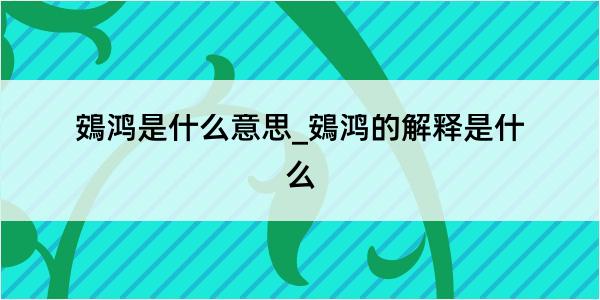 鴳鸿是什么意思_鴳鸿的解释是什么